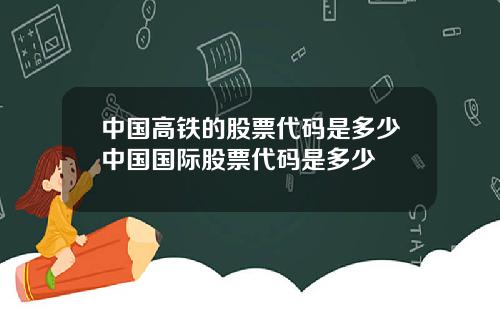 中国高铁的股票代码是多少
中国国际股票代码是多少

STAT